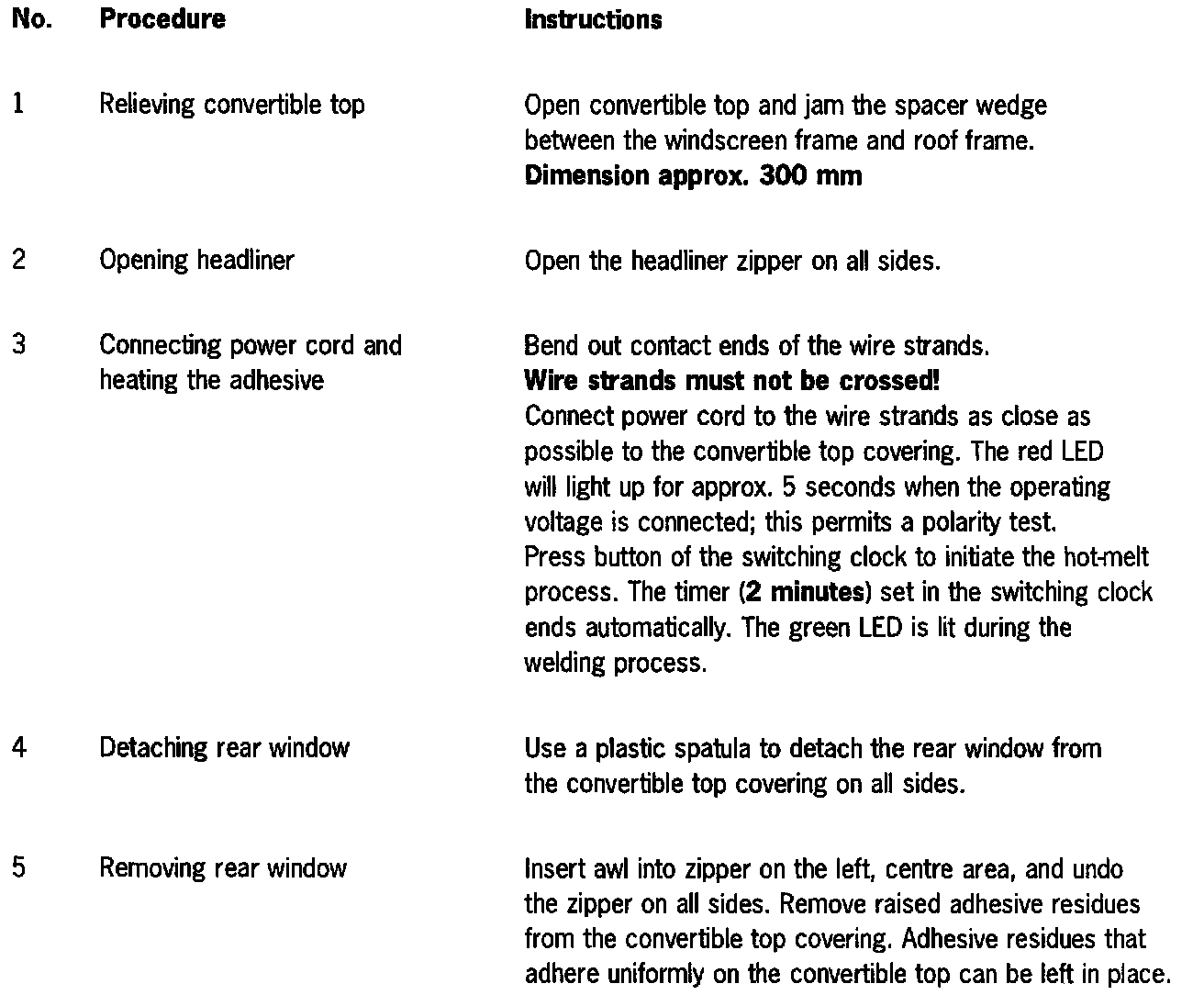 | No. | Procedure | Instructions |
|---|---|---|
| 1 | Relieving convertible top | Open convertible top and jam the spacer wedge between the windscreen frame and roof frame. **Dimension approx. 300 mm** |
| 2 | Opening headliner | Open the headliner zipper on all sides. |
| 3 | Connecting power cord and heating the adhesive | Bend out contact ends of the wire strands. **Wire strands must not be crossed!** Connect power cord to the wire strands as close as possible to the convertible top covering. The red LED will light up for approx. 5 seconds when the operating voltage is connected; this permits a polarity test. Press button of the switching clock to initiate the hot-melt process. The timer (**2 minutes**) set in the switching clock ends automatically. The green LED is lit during the welding process. |
| 4 | Detaching rear window | Use a plastic spatula to detach the rear window from the convertible top covering on all sides. |
| 5 | Removing rear window | Insert awl into zipper on the left, centre area, and undo the zipper on all sides. Remove raised adhesive residues from the convertible top covering. Adhesive residues that adhere uniformly on the convertible top can be left in place. |